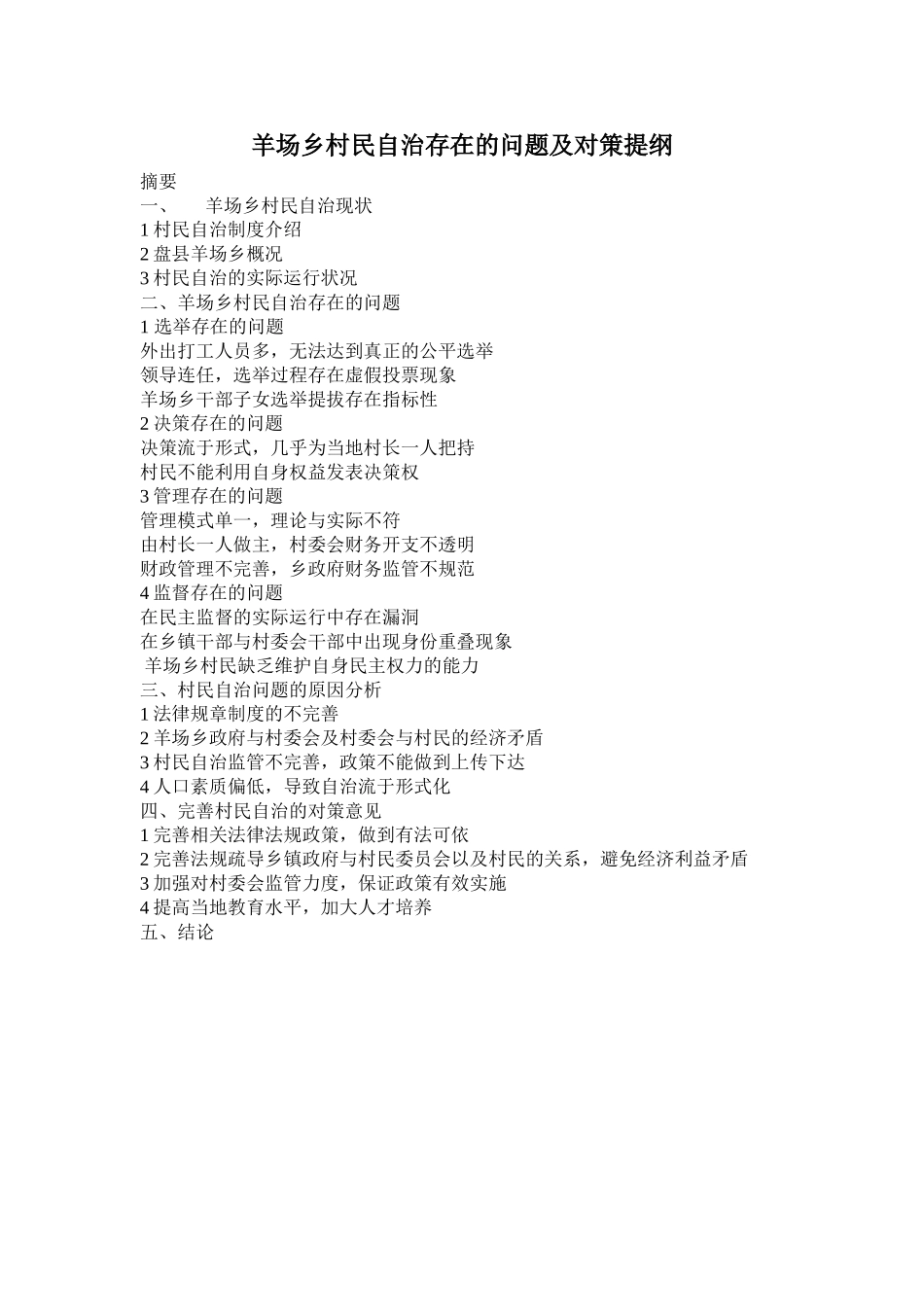 羊场乡村民自治存在的问题及对策提纲

摘要

一、 羊场乡村民自治现状

1村民自治制度介绍

2盘县羊场乡概况

3村民自治的实际运行状况

二、羊场乡村民自治存在的问题

1选举存在的问题

外出打工人员多，无法达到真正的公平选举

领导连任，选举过程存在虚假投票现象

羊场乡干部子女选举提拔存在指标性

2决策存在的问题

决策流于形式，几乎为当地村长一人把持

村民不能利用自身权益发表决策权

3管理存在的问题

管理模式单一，理论与实际不符

由村长一人做主，村委会财务开支不透明

财政管理不完善，乡政府财务监管不规范

4监督存在的问题

在民主监督的实际运行中存在漏洞

在乡镇干部与村委会干部中出现身份重叠现象

羊场乡村民缺乏维护自身民主权力的能力

三、村民自治问题的原因分析

1法律规章制度的不完善

2羊场乡政府与村委会及村委会与村民的经济矛盾

3村民自治监管不完善，政策不能做到上传下达

4人口素质偏低，导致自治流于形式化

四、完善村民自治的对策意见

1完善相关法律法规政策，做到有法可依

2完善法规疏导乡镇政府与村民委员会以及村民的关系，避免经济利益矛盾

3加强对村委会监管力度，保证政策有效实施

4提高当地教育水平，加大人才培养

五、结论